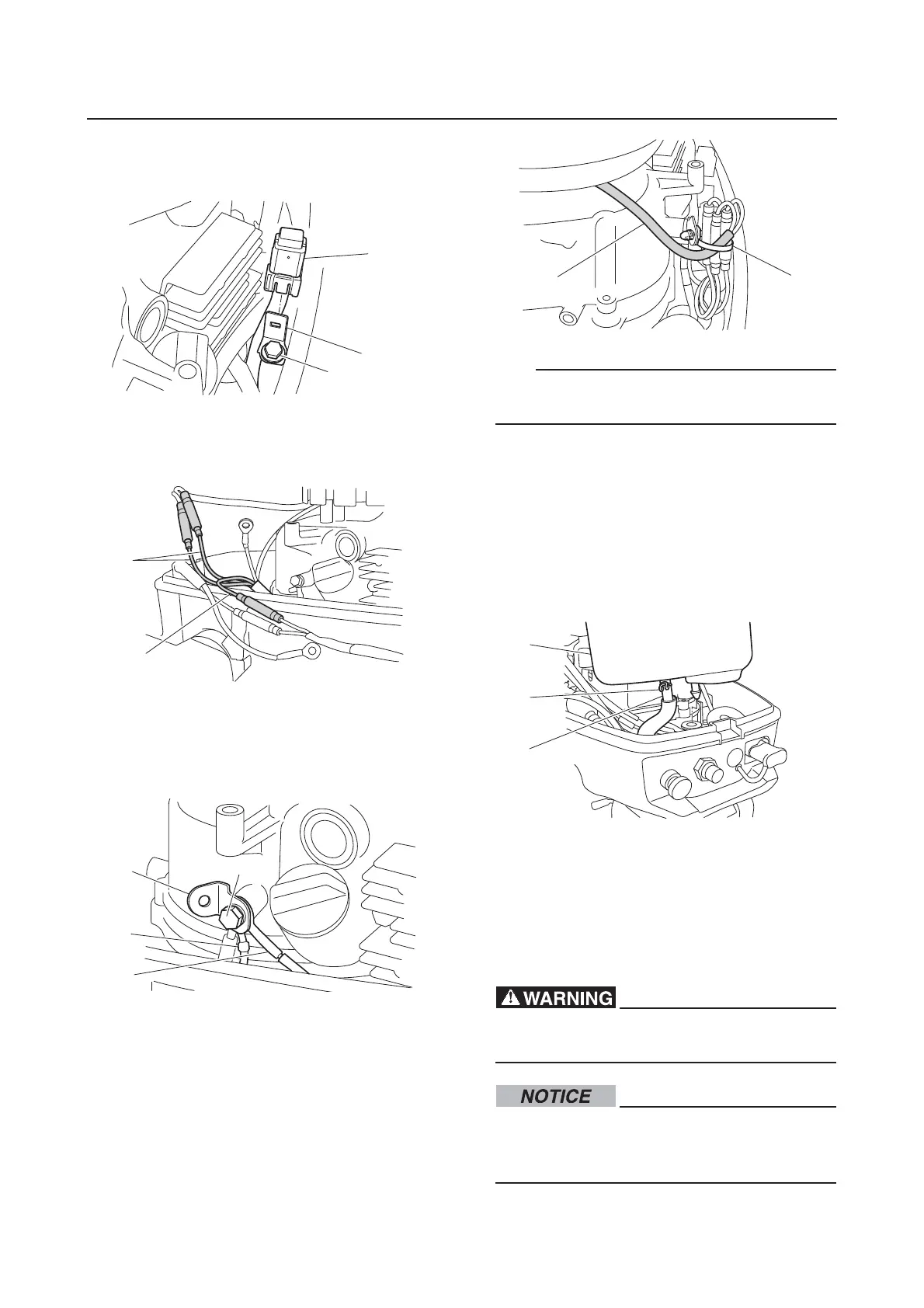 WARNING

NOTICE